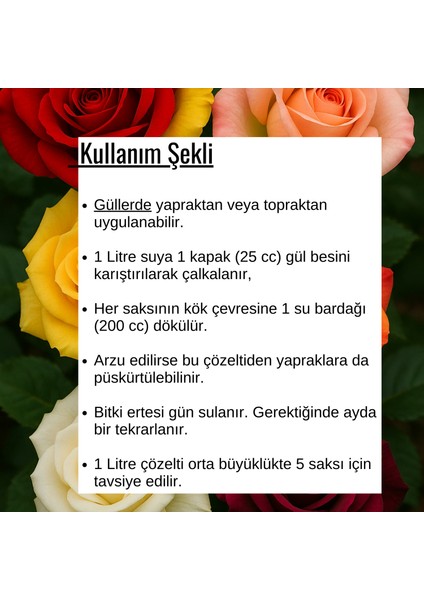 Kullanım Şekli

• Güllerde yapraktan veya topraktan uygulanabilir.

• 1 Litre suya 1 kapak (25 cc) gül besini karıştırılarak çalkalanır,

• Her saksının kök çevresine 1 su bardağı (200 cc) dökülür.

• Arzu edilirse bu çözeltiden yapraklara da püskürtülebilinir.

• Bitki ertesi gün sulanır. Gerektiğinde ayda bir tekrarlanır.

• 1 Litre çözelti orta büyüklükte 5 saksı için tavsiye edilir.